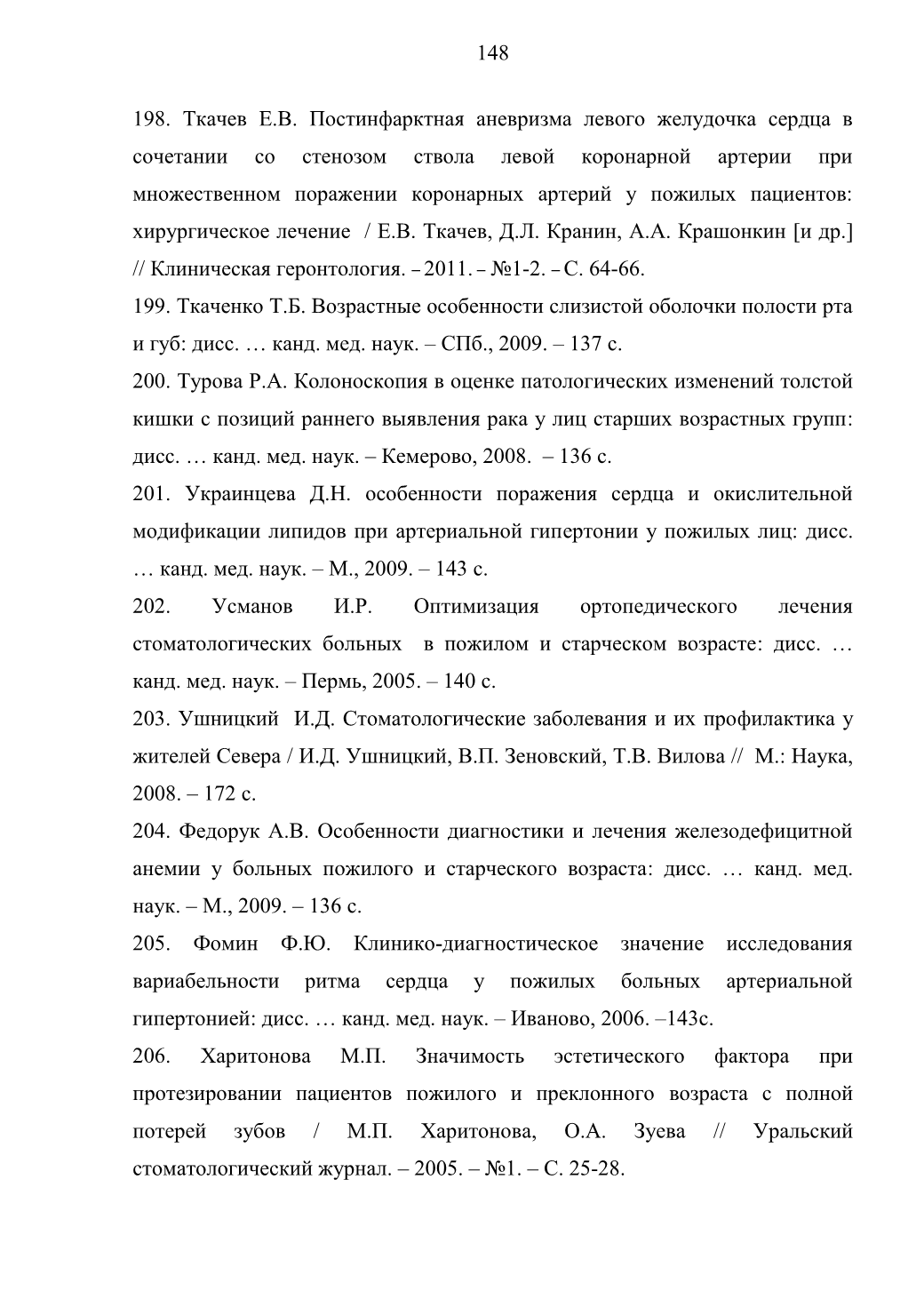 148

198. Ткачев Е.В. Постинфарктная аневризма левого желудочка сердца в сочетании со стенозом ствола левой коронарной артерии при множественном поражении коронарных артерий у пожилых пациентов: хирургическое лечение / Е.В. Ткачев, Д.Л. Кранин, А.А. Крашонкин [и др.] // Клиническая геронтология. – 2011. – №1-2. – С. 64-66.

199. Ткаченко Т.Б. Возрастные особенности слизистой оболочки полости рта и губ: дисс. … канд. мед. наук. – СПб., 2009. – 137 с.

200. Турова Р.А. Колоноскопия в оценке патологических изменений толстой кишки с позиций раннего выявления рака у лиц старших возрастных групп: дисс. … канд. мед. наук. – Кемерово, 2008. – 136 с.

201. Украинцева Д.Н. особенности поражения сердца и окислительной модификации липидов при артериальной гипертонии у пожилых лиц: дисс. … канд. мед. наук. – М., 2009. – 143 с.

202. Усманов И.Р. Оптимизация ортопедического лечения стоматологических больных в пожилом и старческом возрасте: дисс. … канд. мед. наук. – Пермь, 2005. – 140 с.

203. Ушницкий И.Д. Стоматологические заболевания и их профилактика у жителей Севера / И.Д. Ушницкий, В.П. Зеновский, Т.В. Вилова // М.: Наука, 2008. – 172 с.

204. Федорук А.В. Особенности диагностики и лечения железодефицитной анемии у больных пожилого и старческого возраста: дисс. … канд. мед. наук. – М., 2009. – 136 с.

205. Фомин Ф.Ю. Клинико-диагностическое значение исследования вариабельности ритма сердца у пожилых больных артериальной гипертонией: дисс. … канд. мед. наук. – Иваново, 2006. –143с.

206. Харитонова М.П. Значимость эстетического фактора при протезировании пациентов пожилого и преклонного возраста с полной потерей зубов / М.П. Харитонова, О.А. Зуева // Уральский стоматологический журнал. – 2005. – №1. – С. 25-28.